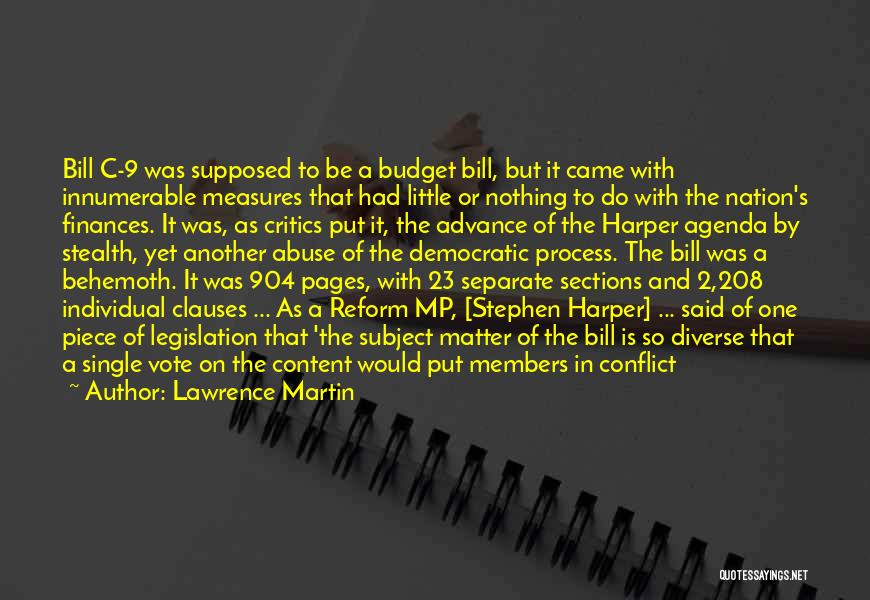 Bill C-9 was supposed to be a budget bill, but it came with innumerable measures that had little or nothing to do with the nation's finances. It was, as critics put it, the advance of the Harper agenda by stealth, yet another abuse of the democratic process. The bill was a behemoth. It was 904 pages, with 23 separate sections and 2,208 individual clauses ... As a Reform MP, [Stephen Harper] ... said of one piece of legislation that 'the subject matter of the bill is so diverse that a single vote on the content would put members in conflict

~ Author: Lawrence Martin

QUOTESSAYINGS.NET